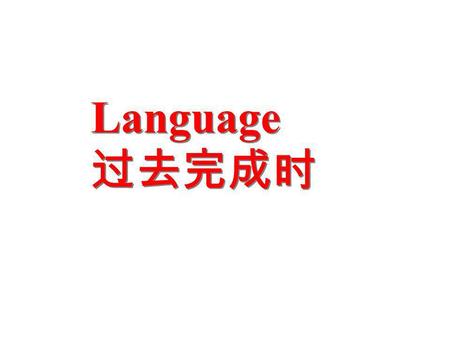 Language
过去完成时